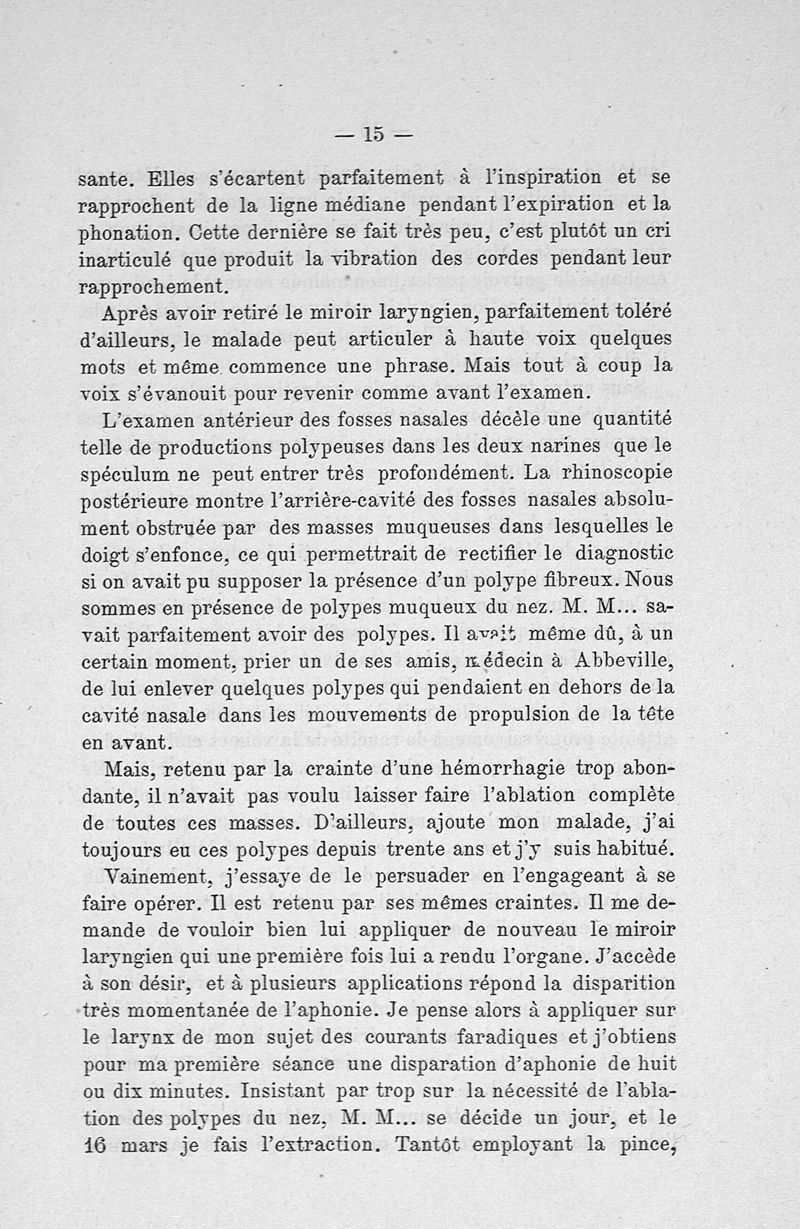 — 15 —

sante. Elles s'écartent parfaitement à l'inspiration et se rapprochent de la ligne médiane pendant l'expiration et la phonation. Cette dernière se fait très peu, c'est plutôt un cri inarticulé que produit la vibration des cordes pendant leur rapprochement.

Après avoir retiré le miroir laryngien, parfaitement toléré d'ailleurs, le malade peut articuler à haute voix quelques mots et même commence une phrase. Mais tout à coup la voix s'évanouit pour revenir comme avant l'examen.

L'examen antérieur des fosses nasales décèle une quantité telle de productions polypeuses dans les deux narines que le spéculum ne peut entrer très profondément. La rhinoscopie postérieure montre l'arrière-cavité des fosses nasales absolument obstruée par des masses muqueuses dans lesquelles le doigt s'enfonce, ce qui permettrait de rectifier le diagnostic si on avait pu supposer la présence d'un polype fibreux. Nous sommes en présence de polypes muqueux du nez. M. M... savait parfaitement avoir des polypes. Il avait même dû, à un certain moment, prier un de ses amis, médecin à Abbeville, de lui enlever quelques polypes qui pendaient en dehors de la cavité nasale dans les mouvements de propulsion de la tête en avant.

Mais, retenu par la crainte d'une hémorrhagie trop abondante, il n'avait pas voulu laisser faire l'ablation complète de toutes ces masses. D'ailleurs, ajoute mon malade, j'ai toujours eu ces polypes depuis trente ans et j'y suis habitué.

Vainement, j'essaye de le persuader en l'engageant à se faire opérer. Il est retenu par ses mêmes craintes. Il me demande de vouloir bien lui appliquer de nouveau le miroir laryngien qui une première fois lui a rendu l'organe. J'accède à son désir, et à plusieurs applications répond la disparition très momentanée de l'aphonie. Je pense alors à appliquer sur le larynx de mon sujet des courants faradiques et j'obtiens pour ma première séance une disparation d'aphonie de huit ou dix minutes. Insistant par trop sur la nécessité de l'ablation des polypes du nez, M. M... se décide un jour, et le 16 mars je fais l'extraction. Tantôt employant la pince,